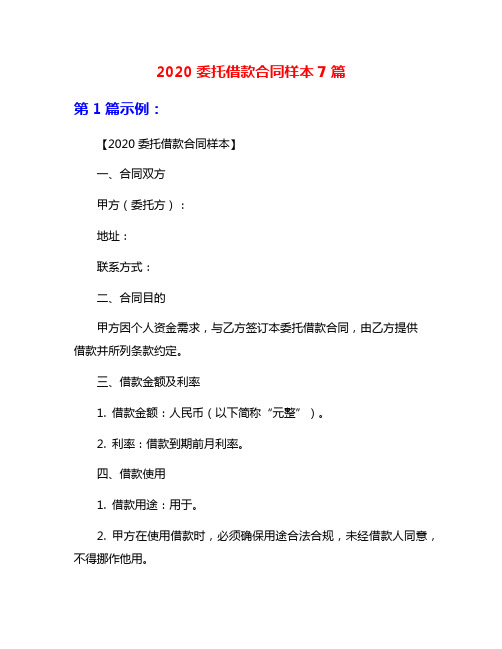 2020 委托借款合同样本 7 篇

第 1 篇示例：

【2020 委托借款合同样本】

一、合同双方

甲方（委托方）：

地址：

联系方式：

二、合同目的

甲方因个人资金需求，与乙方签订本委托借款合同，由乙方提供借款并所列条款约定。

三、借款金额及利率

1. 借款金额：人民币（以下简称“元整”）。

2. 利率：借款到期前月利率。

四、借款使用

1. 借款用途：用于。

2. 甲方在使用借款时，必须确保用途合法合规，未经借款人同意，不得挪作他用。